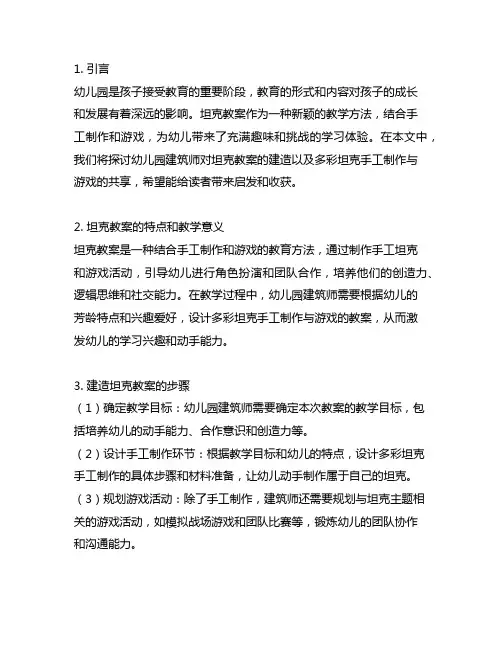 1. 引言
幼儿园是孩子接受教育的重要阶段，教育的形式和内容对孩子的成长和发展有着深远的影响。坦克教案作为一种新颖的教学方法，结合手工制作和游戏，为幼儿带来了充满趣味和挑战的学习体验。在本文中，我们将探讨幼儿园建筑师对坦克教案的建造以及多彩坦克手工制作与游戏的共享，希望能给读者带来启发和收获。

2. 坦克教案的特点和教学意义
坦克教案是一种结合手工制作和游戏的教育方法，通过制作手工坦克和游戏活动，引导幼儿进行角色扮演和团队合作，培养他们的创造力、逻辑思维和社交能力。在教学过程中，幼儿园建筑师需要根据幼儿的芳龄特点和兴趣爱好，设计多彩坦克手工制作与游戏的教案，从而激发幼儿的学习兴趣和动手能力。

3. 建造坦克教案的步骤
（1）确定教学目标：幼儿园建筑师需要确定本次教案的教学目标，包括培养幼儿的动手能力、合作意识和创造力等。
（2）设计手工制作环节：根据教学目标和幼儿的特点，设计多彩坦克手工制作的具体步骤和材料准备，让幼儿动手制作属于自己的坦克。
（3）规划游戏活动：除了手工制作，建筑师还需要规划与坦克主题相关的游戏活动，如模拟战场游戏和团队比赛等，锻炼幼儿的团队协作和沟通能力。